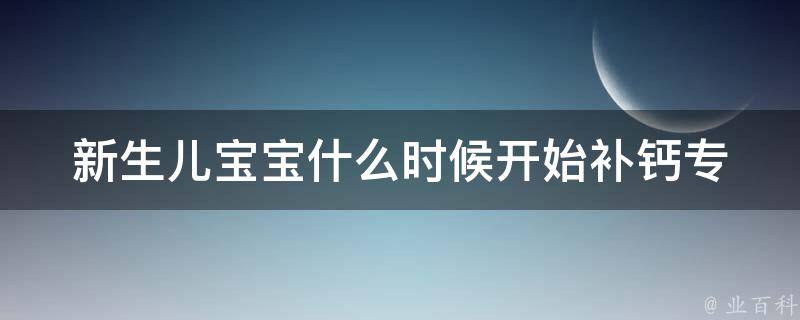 新生儿宝宝什么时候开始补钙专

@ 业百科